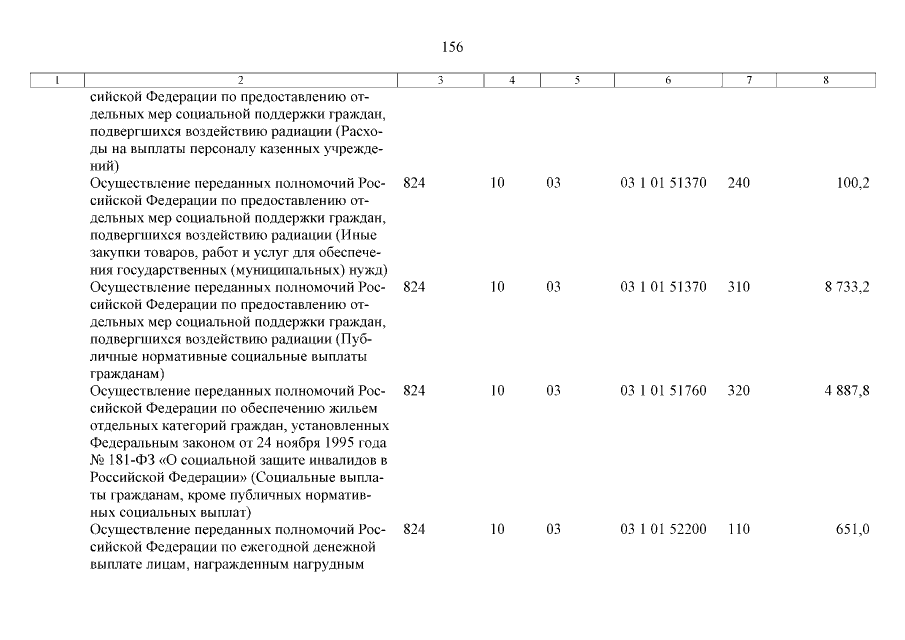 156

| 1 | 2 | 3 | 4 | 5 | 6 | 7 | 8 |
|---|---|---|---|---|---|---|---|
| | сийской Федерации по предоставлению отдельных мер социальной поддержки граждан, подвергшихся воздействию радиации (Расходы на выплаты персоналу казенных учреждений) | | | | | | |
| | Осуществление переданных полномочий Российской Федерации по предоставлению отдельных мер социальной поддержки граждан, подвергшихся воздействию радиации (Иные закупки товаров, работ и услуг для обеспечения государственных (муниципальных) нужд) | 824 | 10 | 03 | 03 1 01 51370 | 240 | 100,2 |
| | Осуществление переданных полномочий Российской Федерации по предоставлению отдельных мер социальной поддержки граждан, подвергшихся воздействию радиации (Публичные нормативные социальные выплаты гражданам) | 824 | 10 | 03 | 03 1 01 51370 | 310 | 8 733,2 |
| | Осуществление переданных полномочий Российской Федерации по обеспечению жильем отдельных категорий граждан, установленных Федеральным законом от 24 ноября 1995 года № 181-ФЗ «О социальной защите инвалидов в Российской Федерации» (Социальные выплаты гражданам, кроме публичных нормативных социальных выплат) | 824 | 10 | 03 | 03 1 01 51760 | 320 | 4 887,8 |
| | Осуществление переданных полномочий Российской Федерации по ежегодной денежной выплате лицам, награжденным нагрудным | 824 | 10 | 03 | 03 1 01 52200 | 110 | 651,0 |